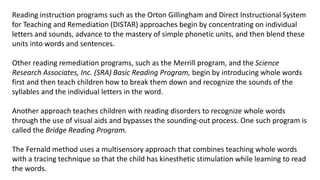 Reading instruction programs such as the Orton Gillingham and Direct Instructional System for Teaching and Remediation (DISTAR) approaches begin by concentrating on individual letters and sounds, advance to the mastery of simple phonetic units, and then blend these units into words and sentences.

Other reading remediation programs, such as the Merrill program, and the Science Research Associates, Inc. (SRA) Basic Reading Program, begin by introducing whole words first and then teach children how to break them down and recognize the sounds of the syllables and the individual letters in the word.

Another approach teaches children with reading disorders to recognize whole words through the use of visual aids and bypasses the sounding-out process. One such program is called the Bridge Reading Program.

The Fernald method uses a multisensory approach that combines teaching whole words with a tracing technique so that the child has kinesthetic stimulation while learning to read the words.